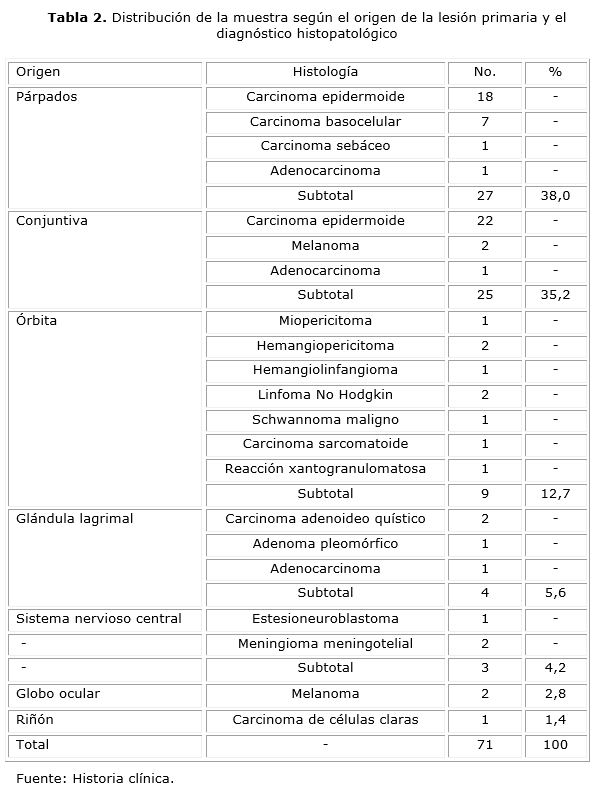 **Tabla 2.** Distribución de la muestra según el origen de la lesión primaria y el diagnóstico histopatológico

| Origen | Histología | No. | % |
|---|---|---|---|
| Párpados | Carcinoma epidermoide | 18 | - |
| | Carcinoma basocelular | 7 | - |
| | Carcinoma sebáceo | 1 | - |
| | Adenocarcinoma | 1 | - |
| | Subtotal | 27 | 38,0 |
| Conjuntiva | Carcinoma epidermoide | 22 | - |
| | Melanoma | 2 | - |
| | Adenocarcinoma | 1 | - |
| | Subtotal | 25 | 35,2 |
| Órbita | Miopericitoma | 1 | - |
| | Hemangiopericitoma | 2 | - |
| | Hemangiolinfangioma | 1 | - |
| | Linfoma No Hodgkin | 2 | - |
| | Schwannoma maligno | 1 | - |
| | Carcinoma sarcomatoide | 1 | - |
| | Reacción xantogranulomatosa | 1 | - |
| | Subtotal | 9 | 12,7 |
| Glándula lagrimal | Carcinoma adenoideo quístico | 2 | - |
| | Adenoma pleomórfico | 1 | - |
| | Adenocarcinoma | 1 | - |
| | Subtotal | 4 | 5,6 |
| Sistema nervioso central | Estesioneuroblastoma | 1 | - |
| - | Meningioma meningotelial | 2 | - |
| - | Subtotal | 3 | 4,2 |
| Globo ocular | Melanoma | 2 | 2,8 |
| Riñón | Carcinoma de células claras | 1 | 1,4 |
| Total | - | 71 | 100 |

Fuente: Historia clínica.